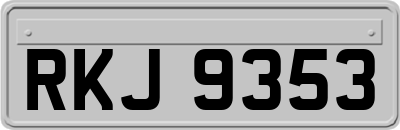 RKJ 9353